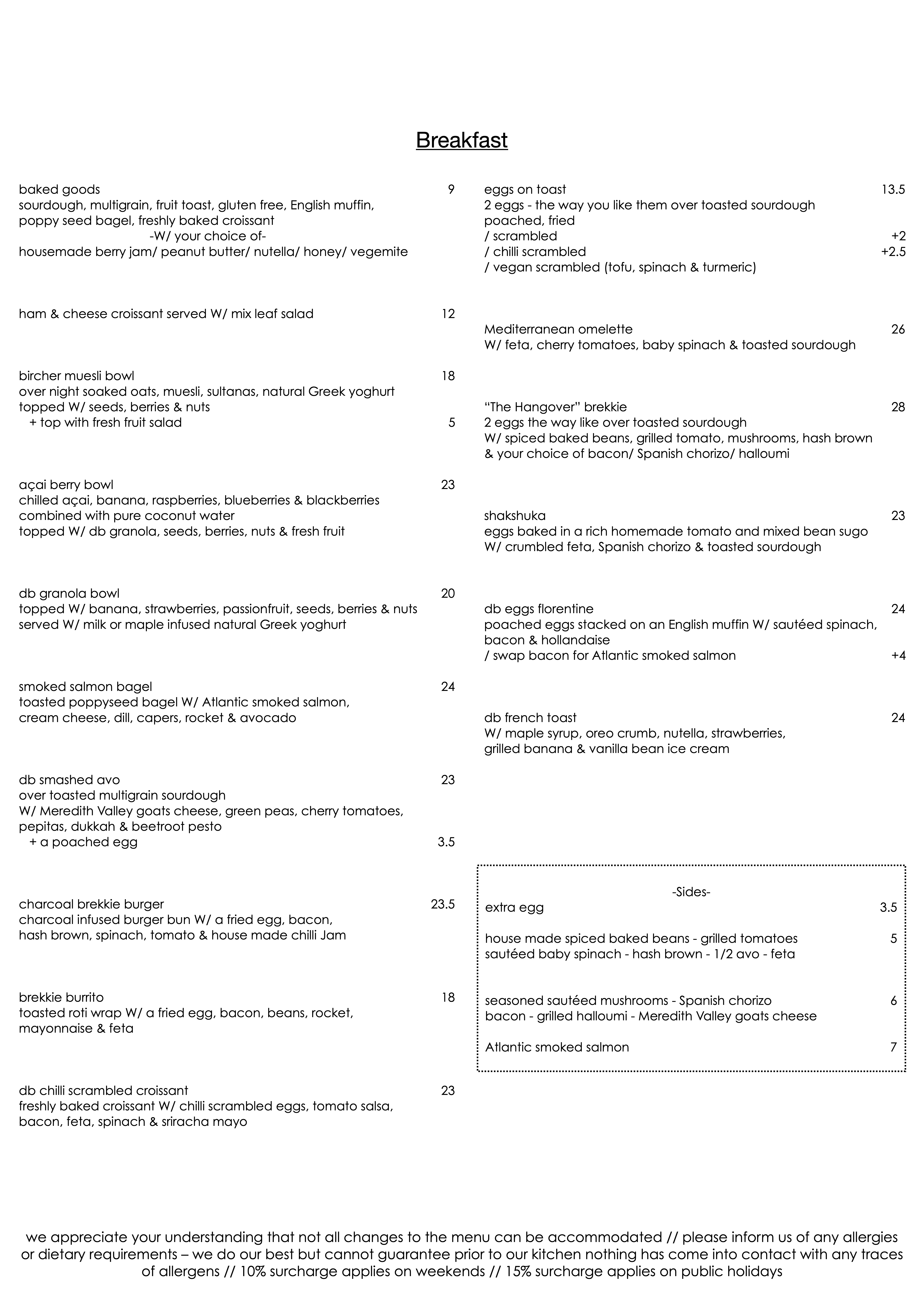 Breakfast

baked goods 9
sourdough, multigrain, fruit toast, gluten free, English muffin, poppy seed bagel, freshly baked croissant
-W/ your choice of-
housemade berry jam/ peanut butter/ nutella/ honey/ vegemite

ham & cheese croissant served W/ mix leaf salad 12

bircher muesli bowl 18
over night soaked oats, muesli, sultanas, natural Greek yoghurt topped W/ seeds, berries & nuts
+ top with fresh fruit salad 5

açai berry bowl 23
chilled açai, banana, raspberries, blueberries & blackberries combined with pure coconut water
topped W/ db granola, seeds, berries, nuts & fresh fruit

db granola bowl 20
topped W/ banana, strawberries, passionfruit, seeds, berries & nuts
served W/ milk or maple infused natural Greek yoghurt

smoked salmon bagel 24
toasted poppyseed bagel W/ Atlantic smoked salmon, cream cheese, dill, capers, rocket & avocado

db smashed avo 23
over toasted multigrain sourdough
W/ Meredith Valley goats cheese, green peas, cherry tomatoes, pepitas, dukkah & beetroot pesto
+ a poached egg 3.5

charcoal brekkie burger 23.5
charcoal infused burger bun W/ a fried egg, bacon, hash brown, spinach, tomato & house made chilli Jam

brekkie burrito 18
toasted roti wrap W/ a fried egg, bacon, beans, rocket, mayonnaise & feta

db chilli scrambled croissant 23
freshly baked croissant W/ chilli scrambled eggs, tomato salsa, bacon, feta, spinach & sriracha mayo

eggs on toast 13.5
2 eggs - the way you like them over toasted sourdough
poached, fried
/ scrambled +2
/ chilli scrambled +2.5
/ vegan scrambled (tofu, spinach & turmeric)

Mediterranean omelette 26
W/ feta, cherry tomatoes, baby spinach & toasted sourdough

“The Hangover” brekkie 28
2 eggs the way like over toasted sourdough
W/ spiced baked beans, grilled tomato, mushrooms, hash brown & your choice of bacon/ Spanish chorizo/ halloumi

shakshuka 23
eggs baked in a rich homemade tomato and mixed bean sugo
W/ crumbled feta, Spanish chorizo & toasted sourdough

db eggs florentine 24
poached eggs stacked on an English muffin W/ sautéed spinach, bacon & hollandaise
/ swap bacon for Atlantic smoked salmon +4

db french toast 24
W/ maple syrup, oreo crumb, nutella, strawberries, grilled banana & vanilla bean ice cream

-Sides-
extra egg 3.5

house made spiced baked beans - grilled tomatoes 5
sautéed baby spinach - hash brown - 1/2 avo - feta

seasoned sautéed mushrooms - Spanish chorizo 6
bacon - grilled halloumi - Meredith Valley goats cheese

Atlantic smoked salmon 7

we appreciate your understanding that not all changes to the menu can be accommodated // please inform us of any allergies or dietary requirements – we do our best but cannot guarantee prior to our kitchen nothing has come into contact with any traces of allergens // 10% surcharge applies on weekends // 15% surcharge applies on public holidays